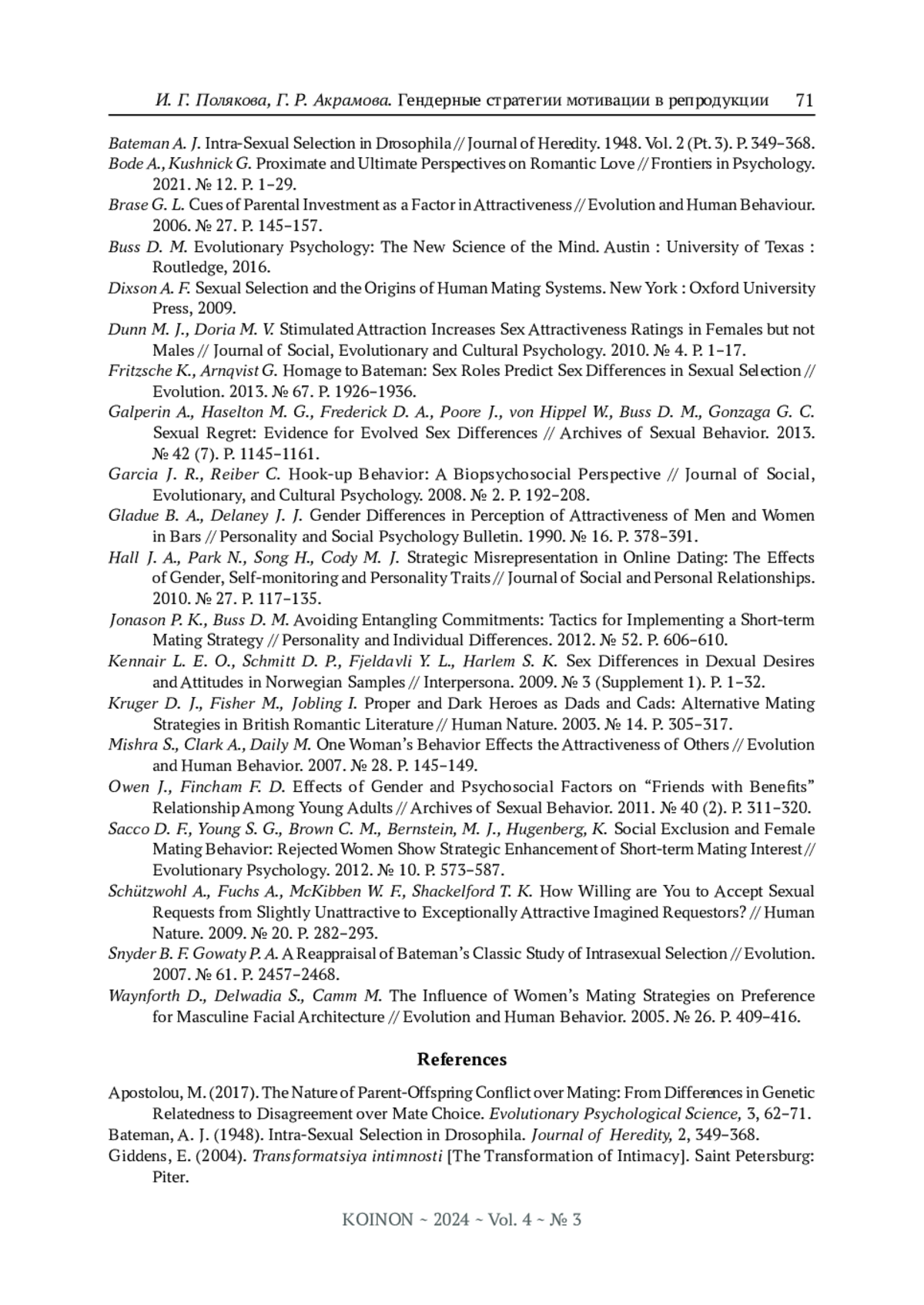 И. Г. Полякова, Г. Р. Акрамова. Гендерные стратегии мотивации в репродукции 71

Bateman A. J. Intra-Sexual Selection in Drosophila // Journal of Heredity. 1948. Vol. 2 (Pt. 3). P. 349–368.
Bode A., Kushnick G. Proximate and Ultimate Perspectives on Romantic Love // Frontiers in Psychology. 2021. № 12. P. 1–29.
Brase G. L. Cues of Parental Investment as a Factor in Attractiveness // Evolution and Human Behaviour. 2006. № 27. P. 145–157.
Buss D. M. Evolutionary Psychology: The New Science of the Mind. Austin : University of Texas : Routledge, 2016.
Dixson A. F. Sexual Selection and the Origins of Human Mating Systems. New York : Oxford University Press, 2009.
Dunn M. J., Doria M. V. Stimulated Attraction Increases Sex Attractiveness Ratings in Females but not Males // Journal of Social, Evolutionary and Cultural Psychology. 2010. № 4. P. 1–17.
Fritzsche K., Arnqvist G. Homage to Bateman: Sex Roles Predict Sex Differences in Sexual Selection // Evolution. 2013. № 67. P. 1926–1936.
Galperin A., Haselton M. G., Frederick D. A., Poore J., von Hippel W., Buss D. M., Gonzaga G. C. Sexual Regret: Evidence for Evolved Sex Differences // Archives of Sexual Behavior. 2013. № 42 (7). P. 1145–1161.
Garcia J. R., Reiber C. Hook-up Behavior: A Biopsychosocial Perspective // Journal of Social, Evolutionary, and Cultural Psychology. 2008. № 2. P. 192–208.
Gladue B. A., Delaney J. J. Gender Differences in Perception of Attractiveness of Men and Women in Bars // Personality and Social Psychology Bulletin. 1990. № 16. P. 378–391.
Hall J. A., Park N., Song H., Cody M. J. Strategic Misrepresentation in Online Dating: The Effects of Gender, Self-monitoring and Personality Traits // Journal of Social and Personal Relationships. 2010. № 27. P. 117–135.
Jonason P. K., Buss D. M. Avoiding Entangling Commitments: Tactics for Implementing a Short-term Mating Strategy // Personality and Individual Differences. 2012. № 52. P. 606–610.
Kennair L. E. O., Schmitt D. P., Fjeldavli Y. L., Harlem S. K. Sex Differences in Dexual Desires and Attitudes in Norwegian Samples // Interpersona. 2009. № 3 (Supplement 1). P. 1–32.
Kruger D. J., Fisher M., Jobling I. Proper and Dark Heroes as Dads and Cads: Alternative Mating Strategies in British Romantic Literature // Human Nature. 2003. № 14. P. 305–317.
Mishra S., Clark A., Daily M. One Woman's Behavior Effects the Attractiveness of Others // Evolution and Human Behavior. 2007. № 28. P. 145–149.
Owen J., Fincham F. D. Effects of Gender and Psychosocial Factors on "Friends with Benefits" Relationship Among Young Adults // Archives of Sexual Behavior. 2011. № 40 (2). P. 311–320.
Sacco D. F., Young S. G., Brown C. M., Bernstein, M. J., Hugenberg, K. Social Exclusion and Female Mating Behavior: Rejected Women Show Strategic Enhancement of Short-term Mating Interest // Evolutionary Psychology. 2012. № 10. P. 573–587.
Schützwohl A., Fuchs A., McKibben W. F., Shackelford T. K. How Willing are You to Accept Sexual Requests from Slightly Unattractive to Exceptionally Attractive Imagined Requestors? // Human Nature. 2009. № 20. P. 282–293.
Snyder B. F. Gowaty P. A. A Reappraisal of Bateman's Classic Study of Intrasexual Selection // Evolution. 2007. № 61. P. 2457–2468.
Waynforth D., Delwadia S., Camm M. The Influence of Women's Mating Strategies on Preference for Masculine Facial Architecture // Evolution and Human Behavior. 2005. № 26. P. 409–416.

References

Apostolou, M. (2017). The Nature of Parent-Offspring Conflict over Mating: From Differences in Genetic Relatedness to Disagreement over Mate Choice. Evolutionary Psychological Science, 3, 62–71.
Bateman, A. J. (1948). Intra-Sexual Selection in Drosophila. Journal of Heredity, 2, 349–368.
Giddens, E. (2004). Transformatsiya intimnosti [The Transformation of Intimacy]. Saint Petersburg: Piter.

KOINON ~ 2024 ~ Vol. 4 ~ № 3